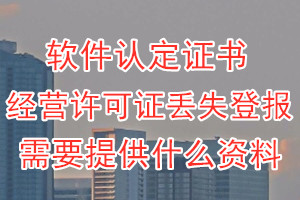 软件认定证书
经营许可证丢失登报
需要提供什么资料